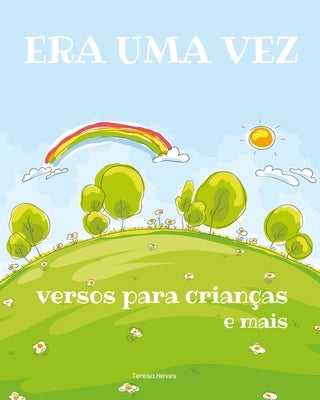 ERA UMA VEZ

versos para crianças
e mais

Teresa Neves